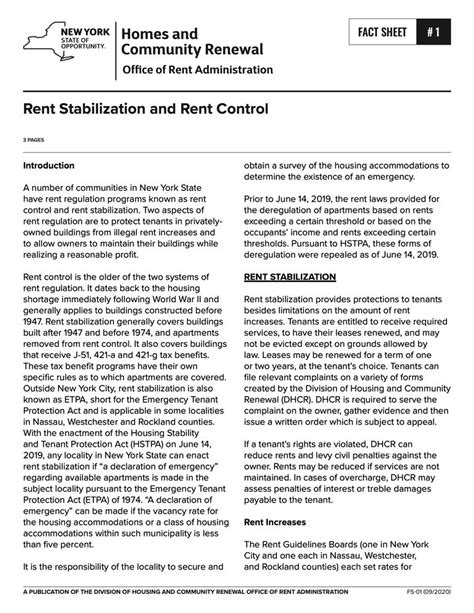 NEW YORK STATE OF OPPORTUNITY.

Homes and Community Renewal

Office of Rent Administration

FACT SHEET #1

Rent Stabilization and Rent Control

3 PAGES

Introduction

A number of communities in New York State have rent regulation programs known as rent control and rent stabilization. Two aspects of rent regulation are to protect tenants in privately-owned buildings from illegal rent increases and to allow owners to maintain their buildings while realizing a reasonable profit.

Rent control is the older of the two systems of rent regulation. It dates back to the housing shortage immediately following World War II and generally applies to buildings constructed before 1947. Rent stabilization generally covers buildings built after 1947 and before 1974, and apartments removed from rent control. It also covers buildings that receive J-51, 421-a and 421-g tax benefits. These tax benefit programs have their own specific rules as to which apartments are covered. Outside New York City, rent stabilization is also known as ETPA, short for the Emergency Tenant Protection Act and is applicable in some localities in Nassau, Westchester and Rockland counties. With the enactment of the Housing Stability and Tenant Protection Act (HSTPA) on June 14, 2019, any locality in New York State can enact rent stabilization if "a declaration of emergency" regarding available apartments is made in the subject locality pursuant to the Emergency Tenant Protection Act (ETPA) of 1974. "A declaration of emergency" can be made if the vacancy rate for the housing accommodations or a class of housing accommodations within such municipality is less than five percent.

It is the responsibility of the locality to secure and obtain a survey of the housing accommodations to determine the existence of an emergency.

Prior to June 14, 2019, the rent laws provided for the deregulation of apartments based on rents exceeding a certain threshold or based on the occupants' income and rents exceeding certain thresholds. Pursuant to HSTPA, these forms of deregulation were repealed as of June 14, 2019.

RENT STABILIZATION

Rent stabilization provides protections to tenants besides limitations on the amount of rent increases. Tenants are entitled to receive required services, to have their leases renewed, and may not be evicted except on grounds allowed by law. Leases may be renewed for a term of one or two years, at the tenant's choice. Tenants can file relevant complaints on a variety of forms created by the Division of Housing and Community Renewal (DHCR). DHCR is required to serve the complaint on the owner, gather evidence and then issue a written order which is subject to appeal.

If a tenant's rights are violated, DHCR can reduce rents and levy civil penalties against the owner. Rents may be reduced if services are not maintained. In cases of overcharge, DHCR may assess penalties of interest or treble damages payable to the tenant.

Rent Increases

The Rent Guidelines Boards (one in New York City and one each in Nassau, Westchester, and Rockland counties) each set rates for

A PUBLICATION OF THE DIVISION OF HOUSING AND COMMUNITY RENEWAL OFFICE OF RENT ADMINISTRATION

FS-01 (09/2020)